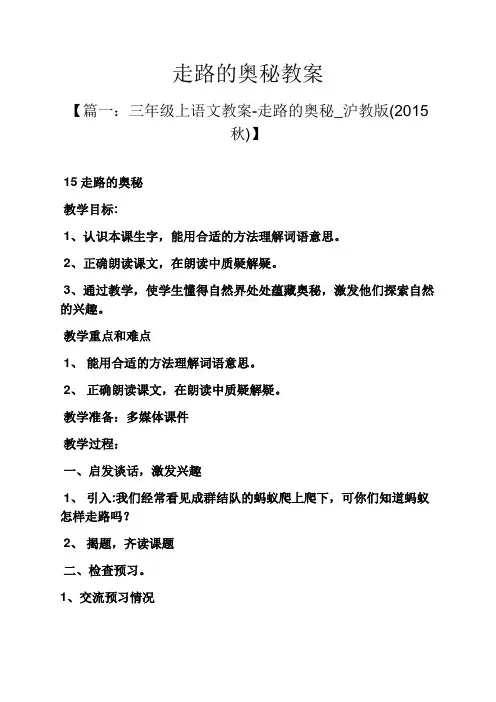 走路的奥秘教案

【篇一：三年级上语文教案-走路的奥秘_沪教版(2015秋)】

15 走路的奥秘

教学目标:

1、认识本课生字，能用合适的方法理解词语意思。

2、正确朗读课文，在朗读中质疑解疑。

3、通过教学，使学生懂得自然界处处蕴藏奥秘，激发他们探索自然的兴趣。

教学重点和难点

1、 能用合适的方法理解词语意思。

2、 正确朗读课文，在朗读中质疑解疑。

教学准备：多媒体课件

教学过程：

一、启发谈话，激发兴趣

1、 引入:我们经常看见成群结队的蚂蚁爬上爬下，可你们知道蚂蚁怎样走路吗？

2、 揭题，齐读课题

二、检查预习。

1、交流预习情况